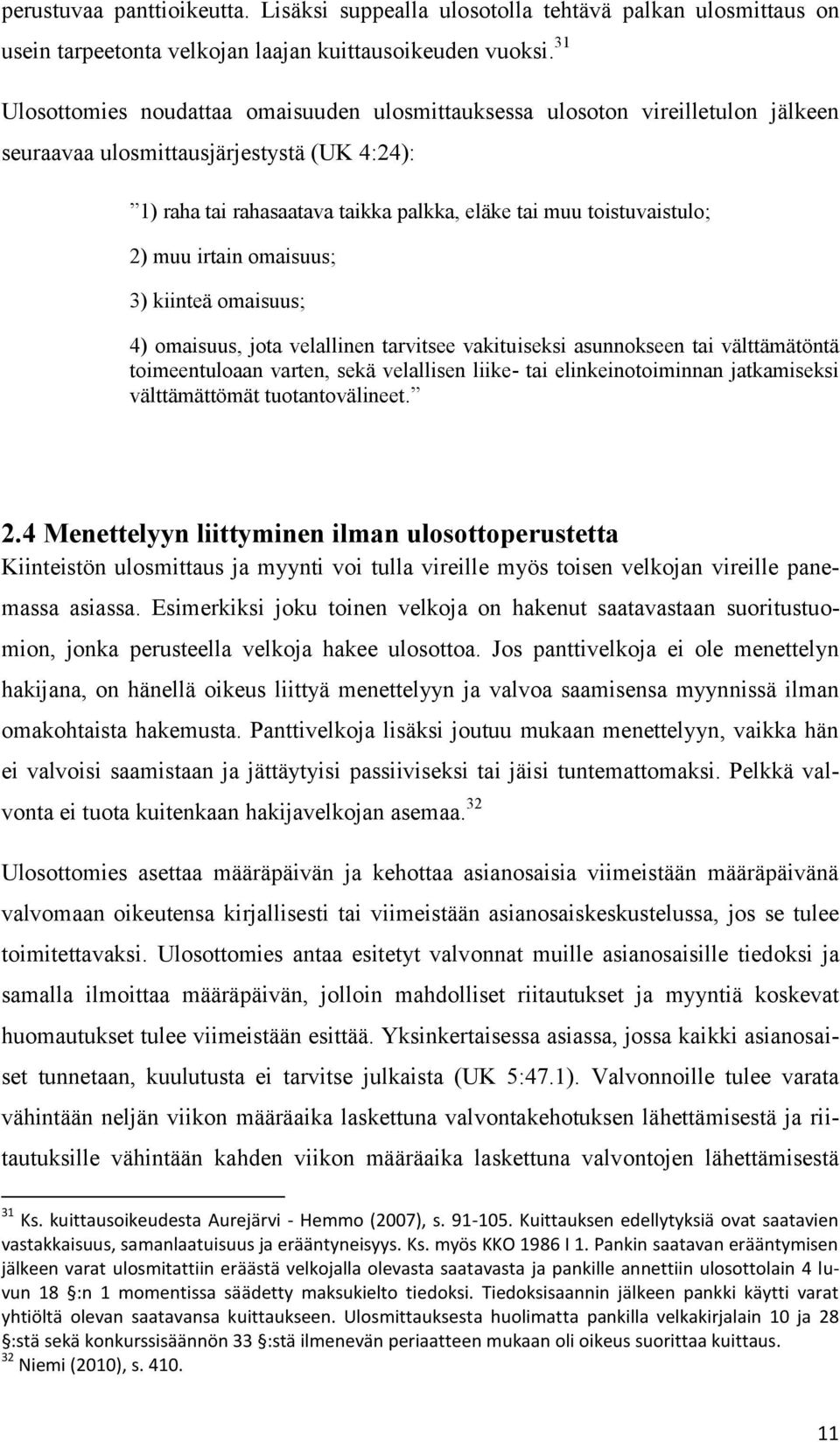 perustuvaa panttioikeutta. Lisäksi suppealla ulosotolla tehtävä palkan ulosmittaus on usein tarpeetonta velkojan laajan kuittausoikeuden vuoksi.$^{31}$

Ulosottomies noudattaa omaisuuden ulosmittauksessa ulosoton vireilletulon jälkeen seuraavaa ulosmittausjärjestystä (UK 4:24):

”1) raha tai rahasaatava taikka palkka, eläke tai muu toistuvaistulo;

2) muu irtain omaisuus;

3) kiinteä omaisuus;

4) omaisuus, jota velallinen tarvitsee vakituiseksi asunnokseen tai välttämätöntä toimeentuloaan varten, sekä velallisen liike- tai elinkeinotoiminnan jatkamiseksi välttämättömät tuotantovälineet.”

2.4 Menettelyyn liittyminen ilman ulosottoperustetta

Kiinteistön ulosmittaus ja myynti voi tulla vireille myös toisen velkojan vireille panemassa asiassa. Esimerkiksi joku toinen velkoja on hakenut saatavastaan suoritustuomion, jonka perusteella velkoja hakee ulosottoa. Jos panttivelkoja ei ole menettelyn hakijana, on hänellä oikeus liittyä menettelyyn ja valvoa saamisensa myynnissä ilman omakohtaista hakemusta. Panttivelkoja lisäksi joutuu mukaan menettelyyn, vaikka hän ei valvoisi saamistaan ja jättäytyisi passiiviseksi tai jäisi tuntemattomaksi. Pelkkä valvonta ei tuota kuitenkaan hakijavelkojan asemaa.$^{32}$

Ulosottomies asettaa määräpäivän ja kehottaa asianosaisia viimeistään määräpäivänä valvomaan oikeutensa kirjallisesti tai viimeistään asianosaiskeskustelussa, jos se tulee toimitettavaksi. Ulosottomies antaa esitetyt valvonnat muille asianosaisille tiedoksi ja samalla ilmoittaa määräpäivän, jolloin mahdolliset riitautukset ja myyntiä koskevat huomautukset tulee viimeistään esittää. Yksinkertaisessa asiassa, jossa kaikki asianosaiset tunnetaan, kuulutusta ei tarvitse julkaista (UK 5:47.1). Valvonnoille tulee varata vähintään neljän viikon määräaika laskettuna valvontakehotuksen lähettämisestä ja riitautuksille vähintään kahden viikon määräaika laskettuna valvontojen lähettämisestä

$^{31}$ Ks. kuittausoikeudesta Aurejärvi - Hemmo (2007), s. 91-105. Kuittauksen edellytyksiä ovat saatavien vastakkaisuus, samanlaatuisuus ja erääntyneisyys. Ks. myös KKO 1986 I 1. Pankin saatavan erääntymisen jälkeen varat ulosmitattiin eräästä velkojalla olevasta saatavasta ja pankille annettiin ulosottolain 4 luvun 18 §:n 1 momentissa säädetty maksukielto tiedoksi. Tiedoksisaannin jälkeen pankki käytti varat yhtiöltä olevan saatavansa kuittaukseen. Ulosmittauksesta huolimatta pankilla velkakirjalain 10 ja 28 §:stä sekä konkurssisäännön 33 §:stä ilmenevän periaatteen mukaan oli oikeus suorittaa kuittaus.
$^{32}$ Niemi (2010), s. 410.

11